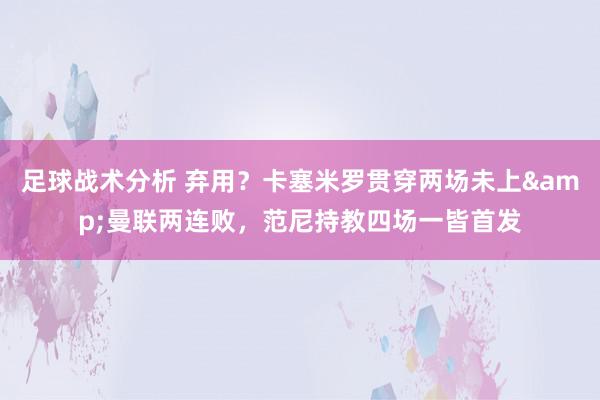 足球战术分析 弃用？卡塞米罗贯穿两场未上&amp;曼联两连败，范尼持教四场一皆首发